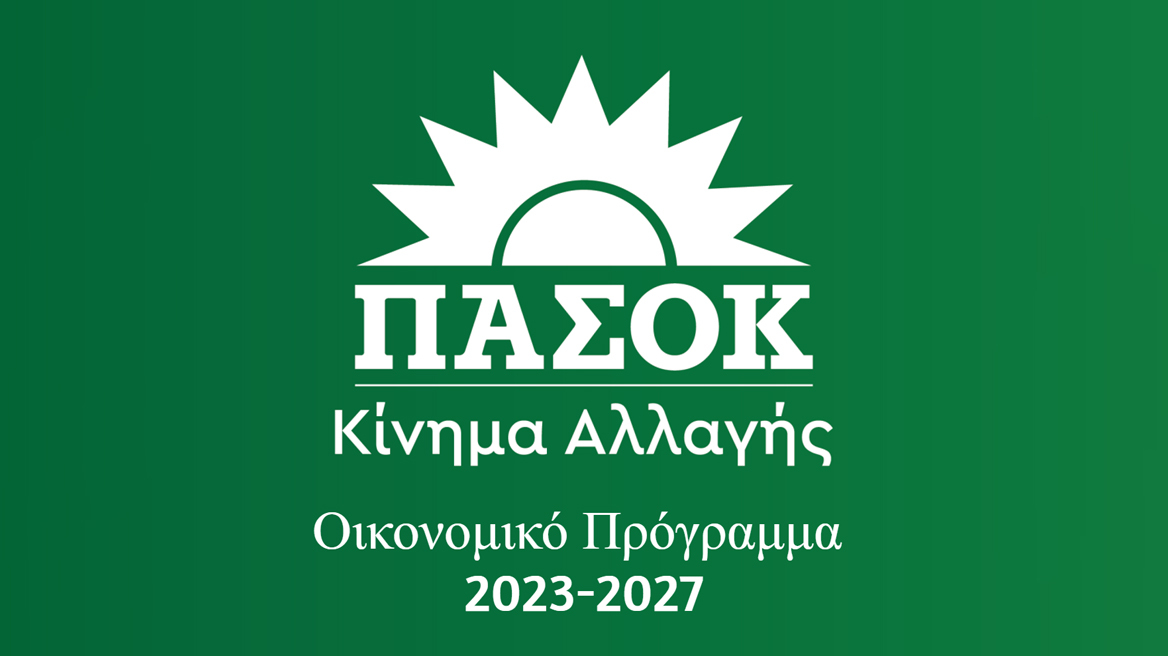 ΠΑΣΟΚ
Κίνημα Αλλαγής

Οικονομικό Πρόγραμμα
2023-2027